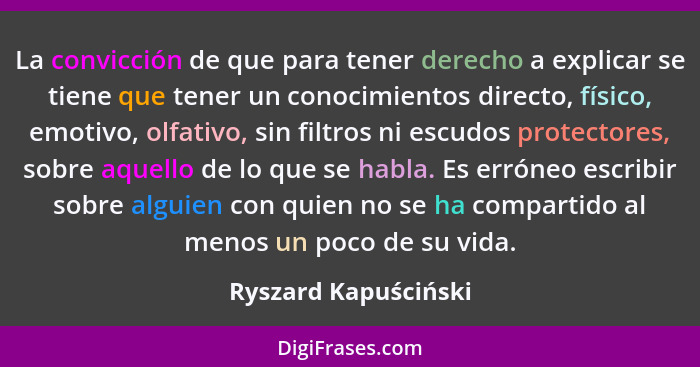 La convicción de que para tener derecho a explicar se tiene que tener un conocimientos directo, físico, emotivo, olfativo, sin filtros ni escudos protectores, sobre aquello de lo que se habla. Es erróneo escribir sobre alguien con quien no se ha compartido al menos un poco de su vida.

Ryszard Kapuściński

DigiFrases.com